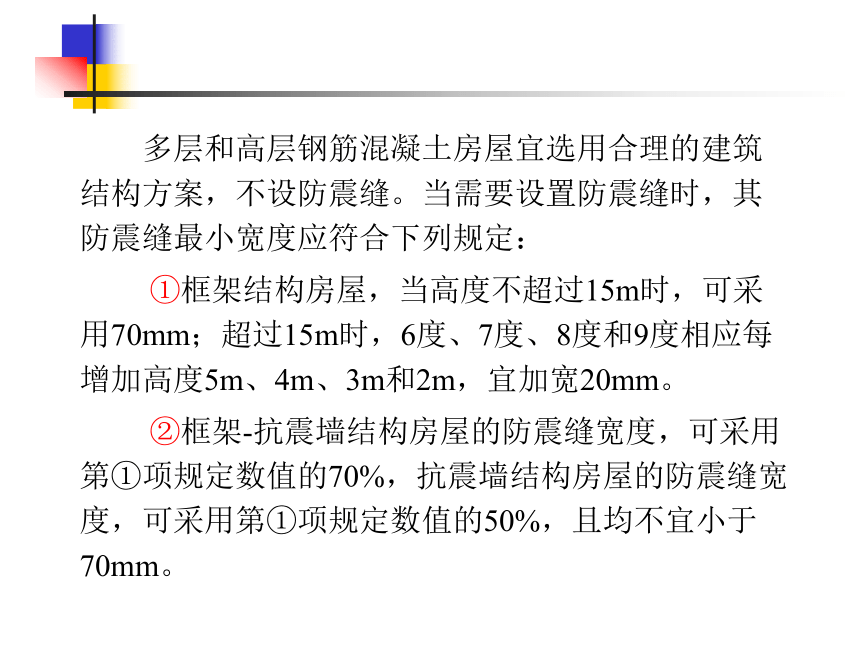 多层和高层钢筋混凝土房屋宜选用合理的建筑结构方案，不设防震缝。当需要设置防震缝时，其防震缝最小宽度应符合下列规定：

①框架结构房屋，当高度不超过15m时，可采用70mm；超过15m时，6度、7度、8度和9度相应每增加高度5m、4m、3m和2m，宜加宽20mm。

②框架-抗震墙结构房屋的防震缝宽度，可采用第①项规定数值的70%，抗震墙结构房屋的防震缝宽度，可采用第①项规定数值的50%，且均不宜小于70mm。